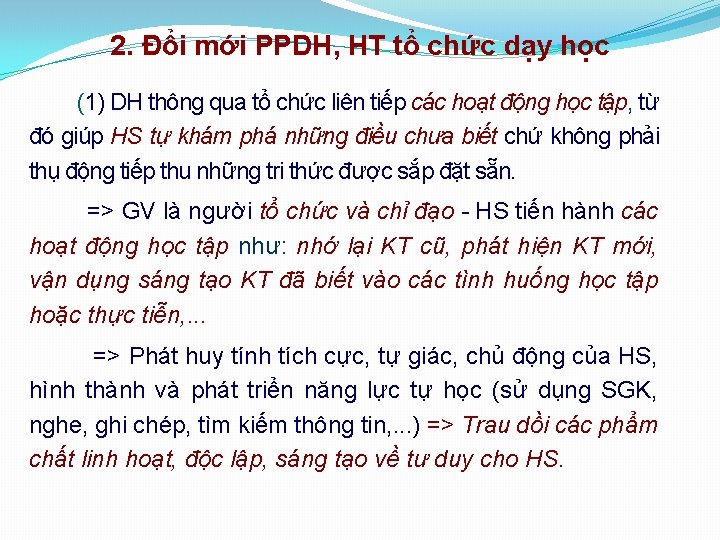 2. Đổi mới PPDH, HT tổ chức dạy học

(1) DH thông qua tổ chức liên tiếp các hoạt động học tập, từ đó giúp HS tự khám phá những điều chưa biết chứ không phải thụ động tiếp thu những tri thức được sắp đặt sẵn.

=> GV là người tổ chức và chỉ đạo - HS tiến hành các hoạt động học tập như: nhớ lại KT cũ, phát hiện KT mới, vận dụng sáng tạo KT đã biết vào các tình huống học tập hoặc thực tiễn,...

=> Phát huy tính tích cực, tự giác, chủ động của HS, hình thành và phát triển năng lực tự học (sử dụng SGK, nghe, ghi chép, tìm kiếm thông tin,...) => Trau dồi các phẩm chất linh hoạt, độc lập, sáng tạo về tư duy cho HS.